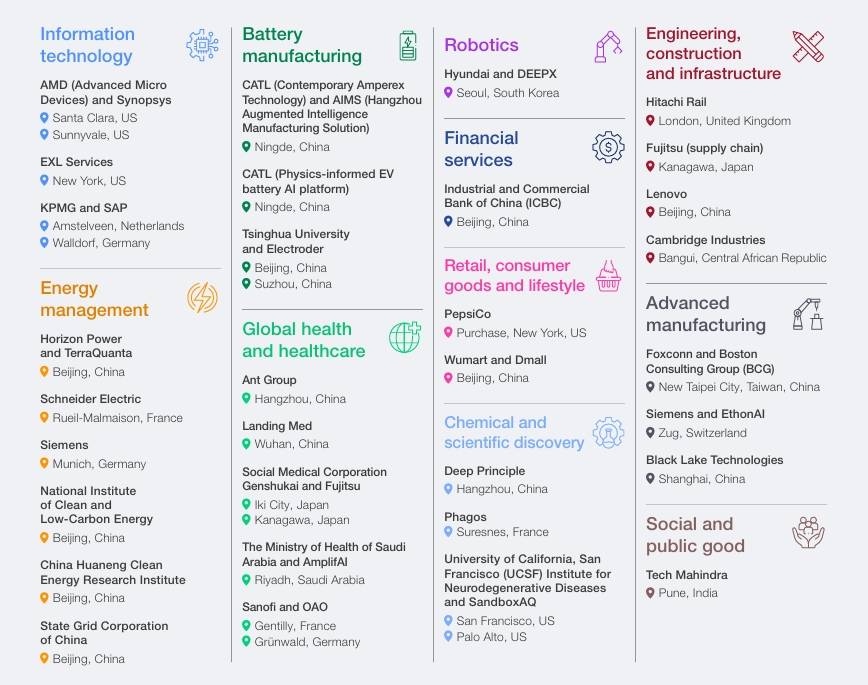 Information technology

AMD (Advanced Micro Devices) and Synopsys
Santa Clara, US
Sunnyvale, US

EXL Services
New York, US

KPMG and SAP
Amstelveen, Netherlands
Walldorf, Germany

Energy management

Horizon Power and TerraQuanta
Beijing, China

Schneider Electric
Rueil-Malmaison, France

Siemens
Munich, Germany

National Institute of Clean and Low-Carbon Energy
Beijing, China

China Huaneng Clean Energy Research Institute
Beijing, China

State Grid Corporation of China
Beijing, China

Battery manufacturing

CATL (Contemporary Amperex Technology) and AIMS (Hangzhou Augmented Intelligence Manufacturing Solution)
Ningde, China

CATL (Physics-informed EV battery AI platform)
Ningde, China

Tsinghua University and Electroder
Beijing, China
Suzhou, China

Global health and healthcare

Ant Group
Hangzhou, China

Landing Med
Wuhan, China

Social Medical Corporation Genshukai and Fujitsu
Iki City, Japan
Kanagawa, Japan

The Ministry of Health of Saudi Arabia and AmplifAI
Riyadh, Saudi Arabia

Sanofi and OAO
Gentilly, France
Grünwald, Germany

Robotics

Hyundai and DEEPX
Seoul, South Korea

Financial services

Industrial and Commercial Bank of China (ICBC)
Beijing, China

Retail, consumer goods and lifestyle

PepsiCo
Purchase, New York, US

Wumart and Dmall
Beijing, China

Chemical and scientific discovery

Deep Principle
Hangzhou, China

Phagos
Suresnes, France

University of California, San Francisco (UCSF) Institute for Neurodegenerative Diseases and SandboxAQ
San Francisco, US
Palo Alto, US

Engineering, construction and infrastructure

Hitachi Rail
London, United Kingdom

Fujitsu (supply chain)
Kanagawa, Japan

Lenovo
Beijing, China

Cambridge Industries
Bangui, Central African Republic

Advanced manufacturing

Foxconn and Boston Consulting Group (BCG)
New Taipei City, Taiwan, China

Siemens and EthonAI
Zug, Switzerland

Black Lake Technologies
Shanghai, China

Social and public good

Tech Mahindra
Pune, India